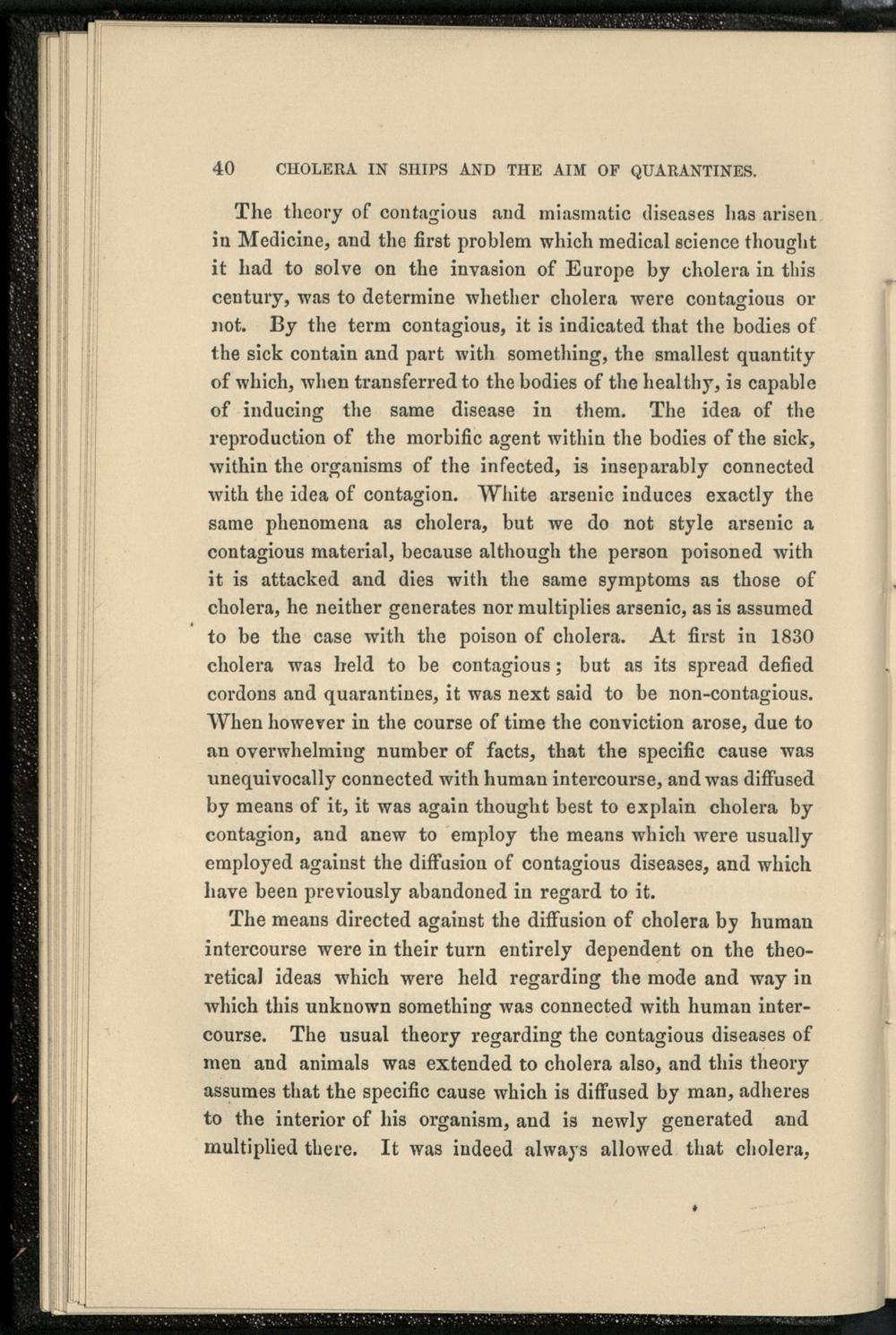 40 CHOLERA IN SHIPS AND THE AIM OF QUARANTINES.

The theory of contagious and miasmatic diseases has arisen in Medicine, and the first problem which medical science thought it had to solve on the invasion of Europe by cholera in this century, was to determine whether cholera were contagious or not. By the term contagious, it is indicated that the bodies of the sick contain and part with something, the smallest quantity of which, when transferred to the bodies of the healthy, is capable of inducing the same disease in them. The idea of the reproduction of the morbific agent within the bodies of the sick, within the organisms of the infected, is inseparably connected with the idea of contagion. White arsenic induces exactly the same phenomena as cholera, but we do not style arsenic a contagious material, because although the person poisoned with it is attacked and dies with the same symptoms as those of cholera, he neither generates nor multiplies arsenic, as is assumed to be the case with the poison of cholera. At first in 1830 cholera was held to be contagious; but as its spread defied cordons and quarantines, it was next said to be non-contagious. When however in the course of time the conviction arose, due to an overwhelming number of facts, that the specific cause was unequivocally connected with human intercourse, and was diffused by means of it, it was again thought best to explain cholera by contagion, and anew to employ the means which were usually employed against the diffusion of contagious diseases, and which have been previously abandoned in regard to it.

The means directed against the diffusion of cholera by human intercourse were in their turn entirely dependent on the theoretical ideas which were held regarding the mode and way in which this unknown something was connected with human intercourse. The usual theory regarding the contagious diseases of men and animals was extended to cholera also, and this theory assumes that the specific cause which is diffused by man, adheres to the interior of his organism, and is newly generated and multiplied there. It was indeed always allowed that cholera,